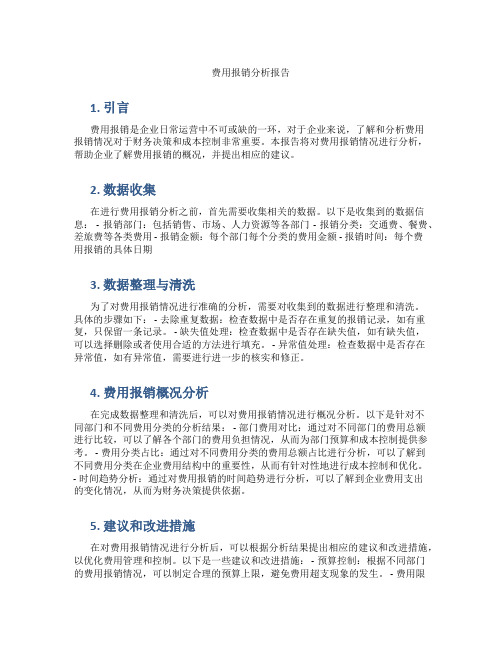 费用报销分析报告

1. 引言

费用报销是企业日常运营中不可或缺的一环，对于企业来说，了解和分析费用报销情况对于财务决策和成本控制非常重要。本报告将对费用报销情况进行分析，帮助企业了解费用报销的概况，并提出相应的建议。

2. 数据收集

在进行费用报销分析之前，首先需要收集相关的数据。以下是收集到的数据信息： - 报销部门：包括销售、市场、人力资源等各部门 - 报销分类：交通费、餐费、差旅费等各类费用 - 报销金额：每个部门每个分类的费用金额 - 报销时间：每个费用报销的具体日期

3. 数据整理与清洗

为了对费用报销情况进行准确的分析，需要对收集到的数据进行整理和清洗。具体的步骤如下： - 去除重复数据：检查数据中是否存在重复的报销记录，如有重复，只保留一条记录。 - 缺失值处理：检查数据中是否存在缺失值，如有缺失值，可以选择删除或者使用合适的方法进行填充。 - 异常值处理：检查数据中是否存在异常值，如有异常值，需要进行进一步的核实和修正。

4. 费用报销概况分析

在完成数据整理和清洗后，可以对费用报销情况进行概况分析。以下是针对不同部门和不同费用分类的分析结果： - 部门费用对比：通过对不同部门的费用总额进行比较，可以了解各个部门的费用负担情况，从而为部门预算和成本控制提供参考。 - 费用分类占比：通过对不同费用分类的费用总额占比进行分析，可以了解到不同费用分类在企业费用结构中的重要性，从而有针对性地进行成本控制和优化。 - 时间趋势分析：通过对费用报销的时间趋势进行分析，可以了解到企业费用支出的变化情况，从而为财务决策提供依据。

5. 建议和改进措施

在对费用报销情况进行分析后，可以根据分析结果提出相应的建议和改进措施，以优化费用管理和控制。以下是一些建议和改进措施： - 预算控制：根据不同部门的费用报销情况，可以制定合理的预算上限，避免费用超支现象的发生。 - 费用限